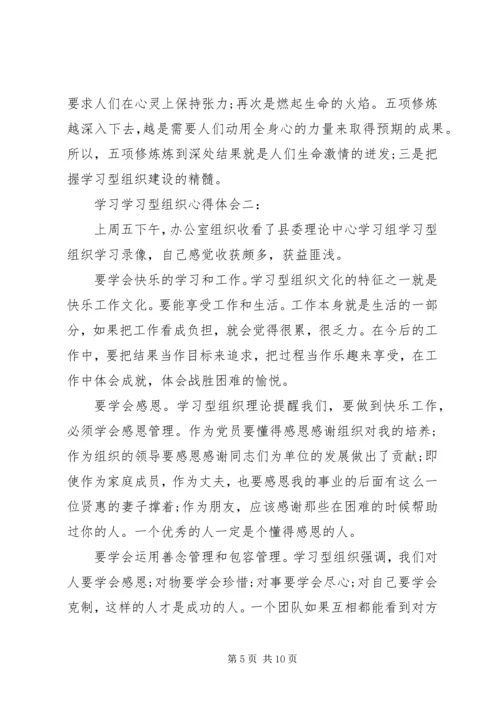 要求人们在心灵上保持张力;再次是燃起生命的火焰。五项修炼越深入下去,越是需要人们动用全身心的力量来取得预期的成果。所以,五项修炼炼到深处结果就是人们生命激情的迸发;三是把握学习型组织建设的精髓。

学习学习型组织心得体会二:

上周五下午,办公室组织收看了县委理论中心学习组学习型组织学习录像,自己感觉收获颇多,获益匪浅。

要学会快乐的学习和工作。学习型组织文化的特征之一就是快乐工作文化。要能享受工作和生活。工作本身就是生活的一部分,如果把工作看成负担,就会觉得很累,很乏力。在今后的工作中,要把结果当作目标来追求,把过程当作乐趣来享受,在工作中体会成就,体会战胜困难的愉悦。

要学会感恩。学习型组织理论提醒我们,要做到快乐工作,必须学会感恩管理。作为党员要懂得感恩感谢组织对我的培养;作为组织的领导要感恩感谢同志们为单位的发展做出了贡献;即使作为家庭成员,作为丈夫,也要感恩我的事业的后面有这么一位贤惠的妻子撑着;作为朋友,应该感谢那些在困难的时候帮助过你的人。一个优秀的人一定是个懂得感恩的人。

要学会运用善念管理和包容管理。学习型组织强调,我们对人要学会感恩;对物要学会珍惜;对事要学会尽心;对自己要学会克制,这样的人才是成功的人。一个团队如果互相都能看到对方

第 5 页 共 10 页